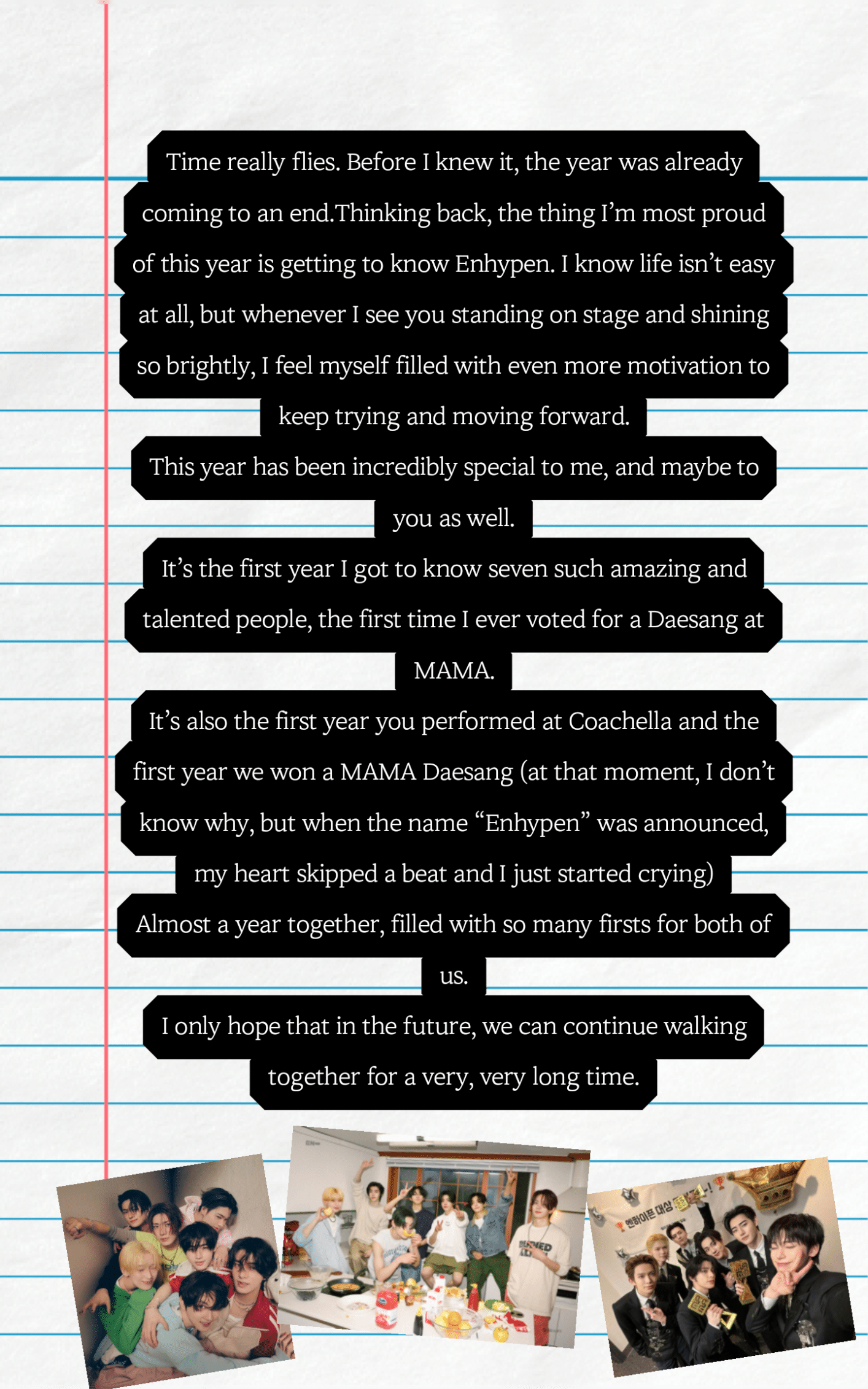 Time really flies. Before I knew it, the year was already coming to an end.Thinking back, the thing I'm most proud of this year is getting to know Enhypen. I know life isn't easy at all, but whenever I see you standing on stage and shining so brightly, I feel myself filled with even more motivation to keep trying and moving forward.

This year has been incredibly special to me, and maybe to you as well.

It's the first year I got to know seven such amazing and talented people, the first time I ever voted for a Daesang at MAMA.

It's also the first year you performed at Coachella and the first year we won a MAMA Daesang (at that moment, I don't know why, but when the name "Enhypen" was announced, my heart skipped a beat and I just started crying)

Almost a year together, filled with so many firsts for both of us.

I only hope that in the future, we can continue walking together for a very, very long time.

엔하이픈 대상